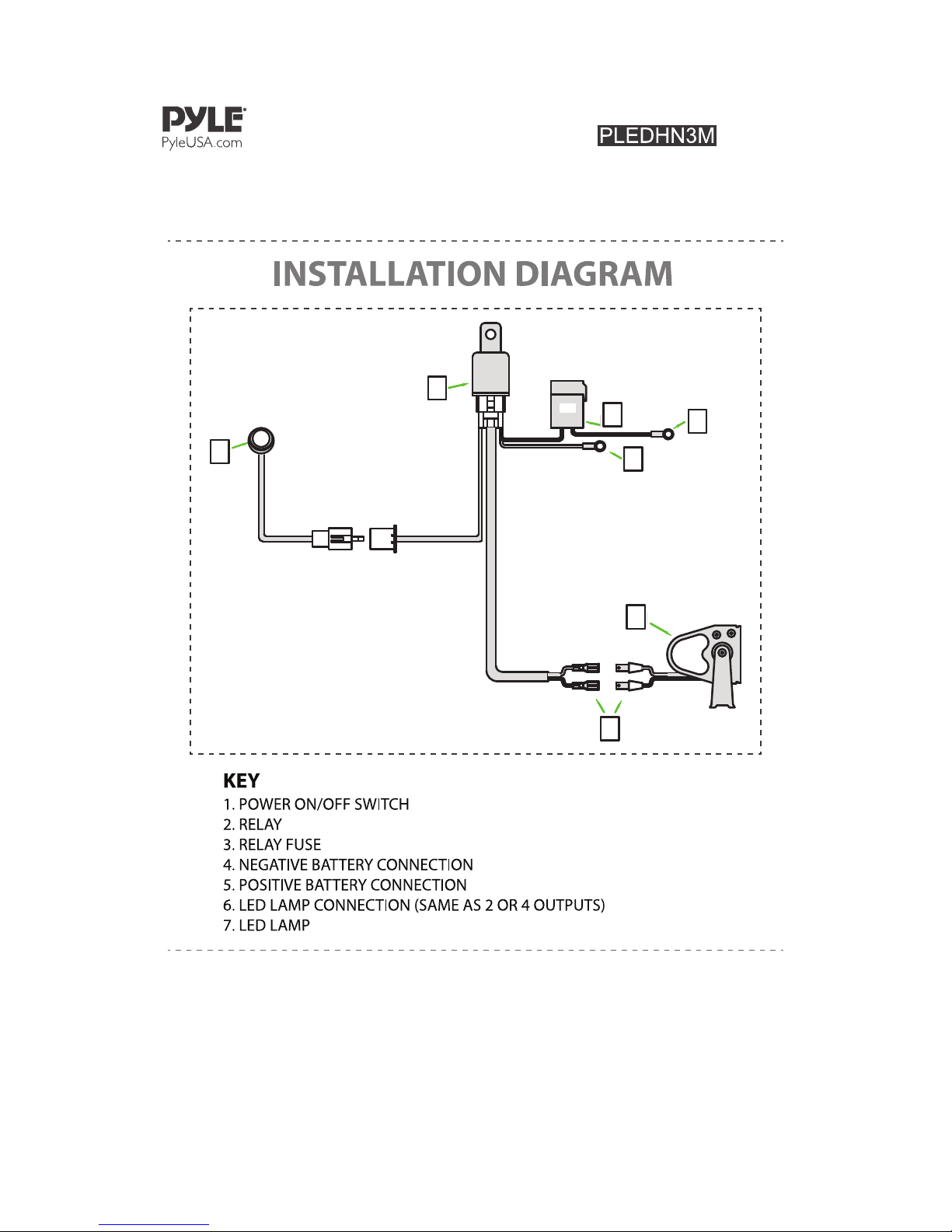 PYLE
PyleUSA.com

PLEDHN3M

INSTALLATION DIAGRAM

KEY
1. POWER ON/OFF SWITCH
2. RELAY
3. RELAY FUSE
4. NEGATIVE BATTERY CONNECTION
5. POSITIVE BATTERY CONNECTION
6. LED LAMP CONNECTION (SAME AS 2 OR 4 OUTPUTS)
7. LED LAMP